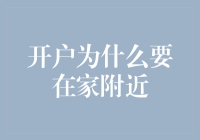 开户为什么要在家附近